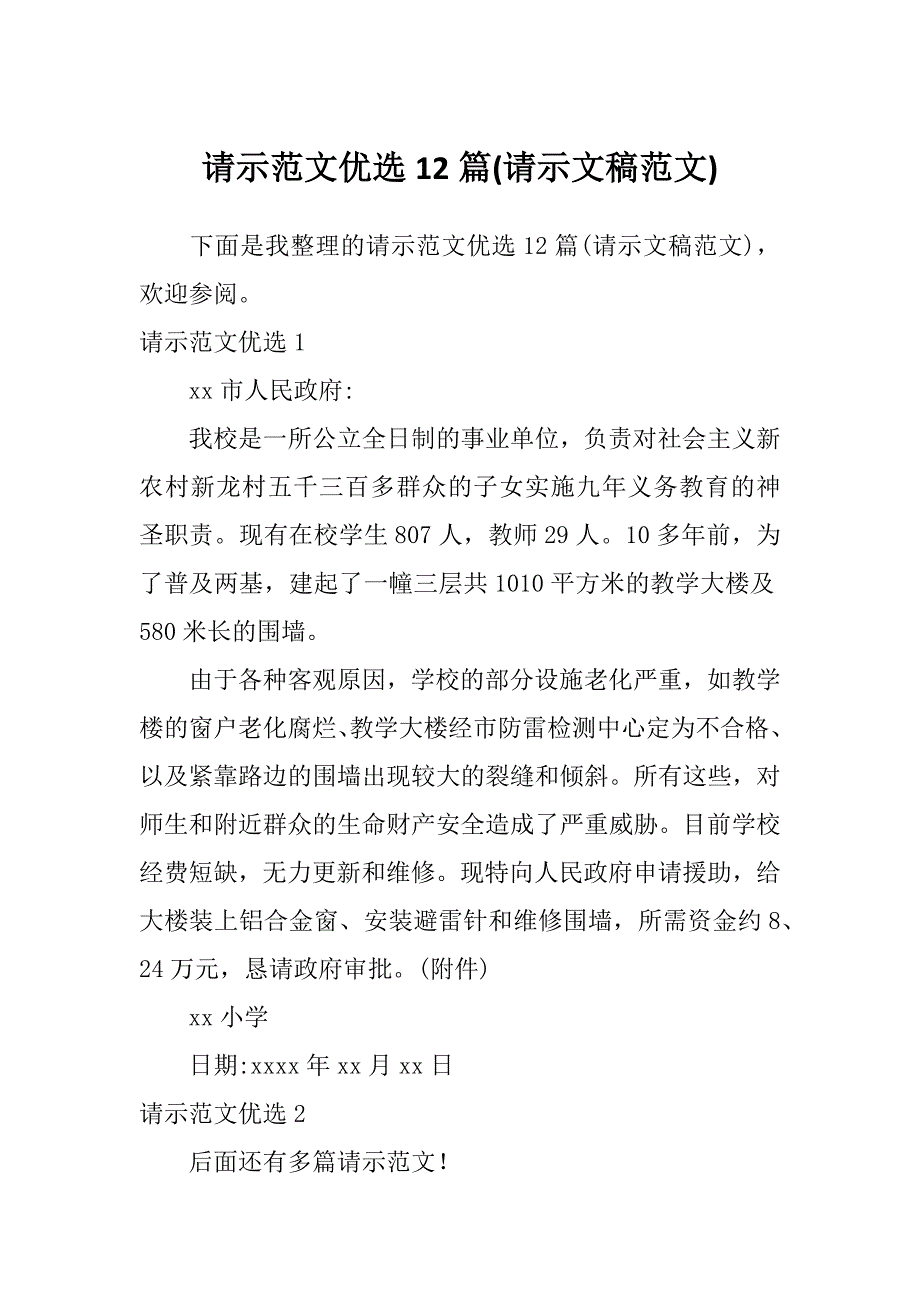 请示范文优选 12 篇(请示文稿范文)

下面是我整理的请示范文优选 12 篇(请示文稿范文)，欢迎参阅。

请示范文优选 1

xx 市人民政府:

我校是一所公立全日制的事业单位，负责对社会主义新农村新龙村五千三百多群众的子女实施九年义务教育的神圣职责。现有在校学生 807 人，教师 29 人。10 多年前，为了普及两基，建起了一幢三层共 1010 平方米的教学大楼及 580 米长的围墙。

由于各种客观原因，学校的部分设施老化严重，如教学楼的窗户老化腐烂、教学大楼经市防雷检测中心定为不合格、以及紧靠路边的围墙出现较大的裂缝和倾斜。所有这些，对师生和附近群众的生命财产安全造成了严重威胁。目前学校经费短缺，无力更新和维修。现特向人民政府申请援助，给大楼装上铝合金窗、安装避雷针和维修围墙，所需资金约 8、24 万元，恳请政府审批。(附件)

xx 小学

日期:xxxx 年 xx 月 xx 日

请示范文优选 2

后面还有多篇请示范文！